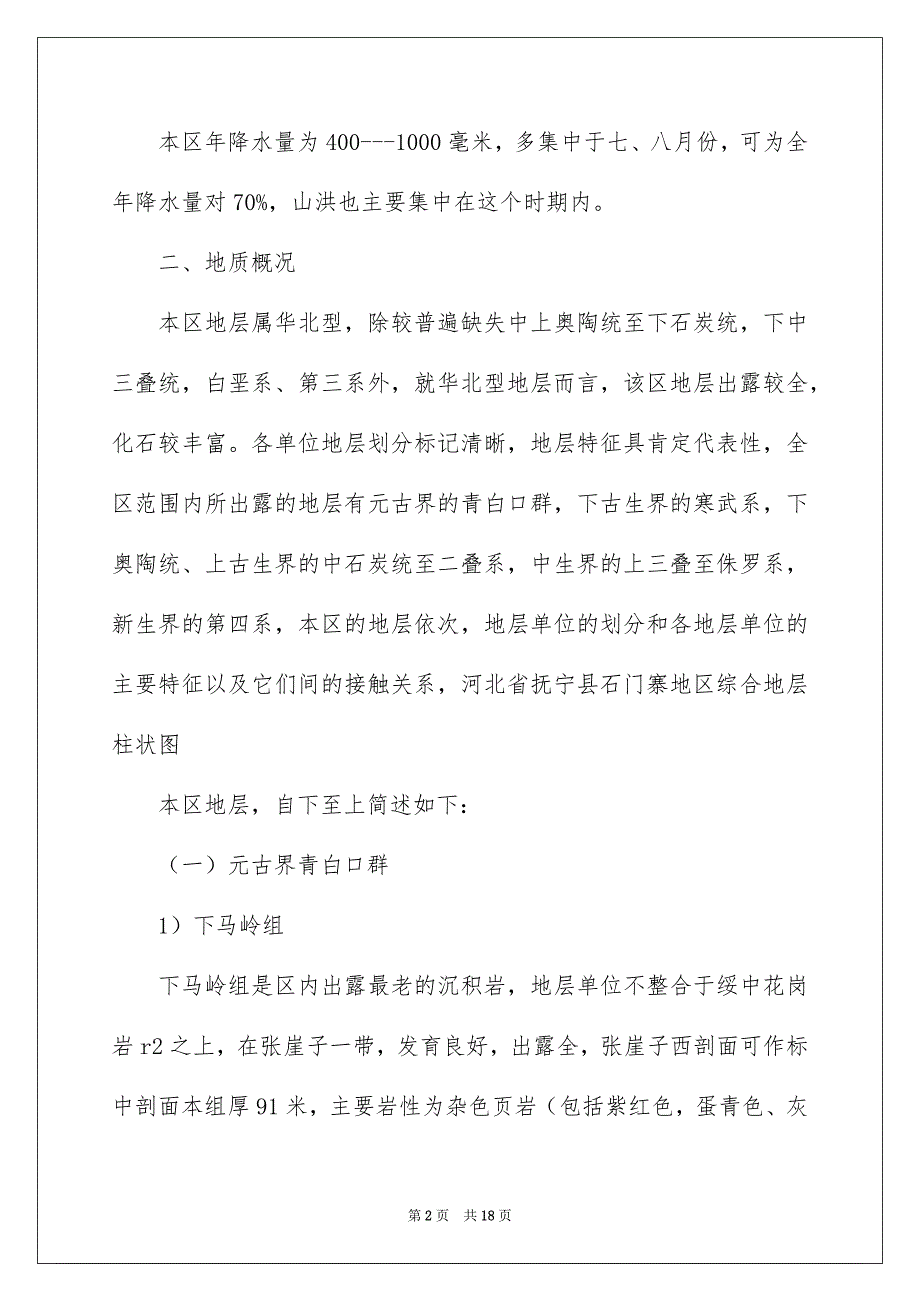 本区年降水量为400---1000毫米，多集中于七、八月份，可为全年降水量对70%，山洪也主要集中在这个时期内。

二、地质概况

本区地层属华北型，除较普遍缺失中上奥陶统至下石炭统，下中三叠统，白垩系、第三系外，就华北型地层而言，该区地层出露较全，化石较丰富。各单位地层划分标记清晰，地层特征具肯定代表性，全区范围内所出露的地层有元古界的青白口群，下古生界的寒武系，下奥陶统、上古生界的中石炭统至二叠系，中生界的上三叠至侏罗系，新生界的第四系，本区的地层依次，地层单位的划分和各地层单位的主要特征以及它们间的接触关系，河北省抚宁县石门寨地区综合地层柱状图

本区地层，自下至上简述如下：

（一）元古界青白口群

1）下马岭组

下马岭组是区内出露最老的沉积岩，地层单位不整合于绥中花岗岩r2之上，在张崖子一带，发育良好，出露全，张崖子西剖面可作标中剖面本组厚91米，主要岩性为杂色页岩（包括紫红色，蛋青色、灰

第2页　共18页